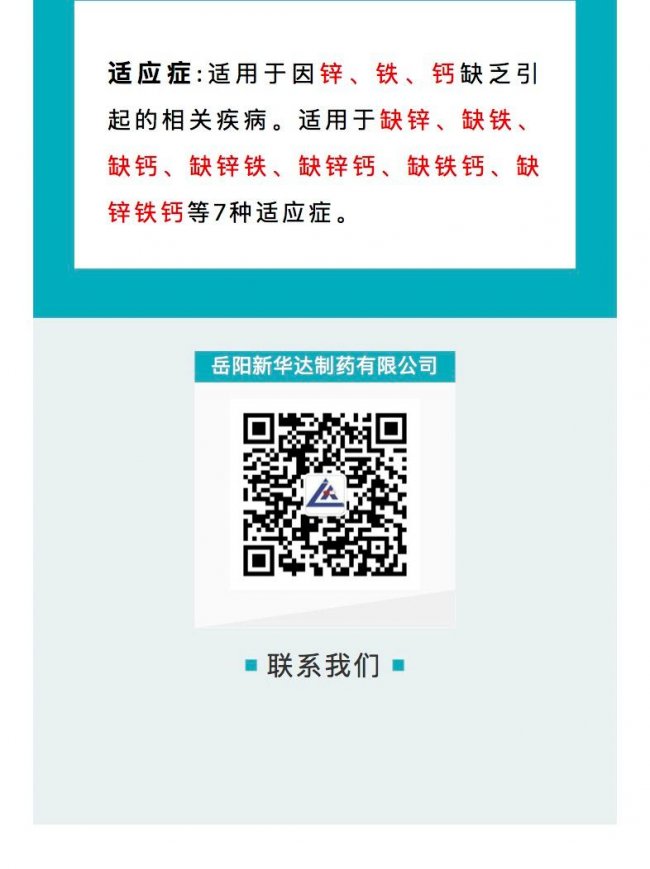 适应症:适用于因锌、铁、钙缺乏引起的相关疾病。适用于缺锌、缺铁、缺钙、缺锌铁、缺锌钙、缺铁钙、缺锌铁钙等7种适应症。

岳阳新华达制药有限公司

联系我们